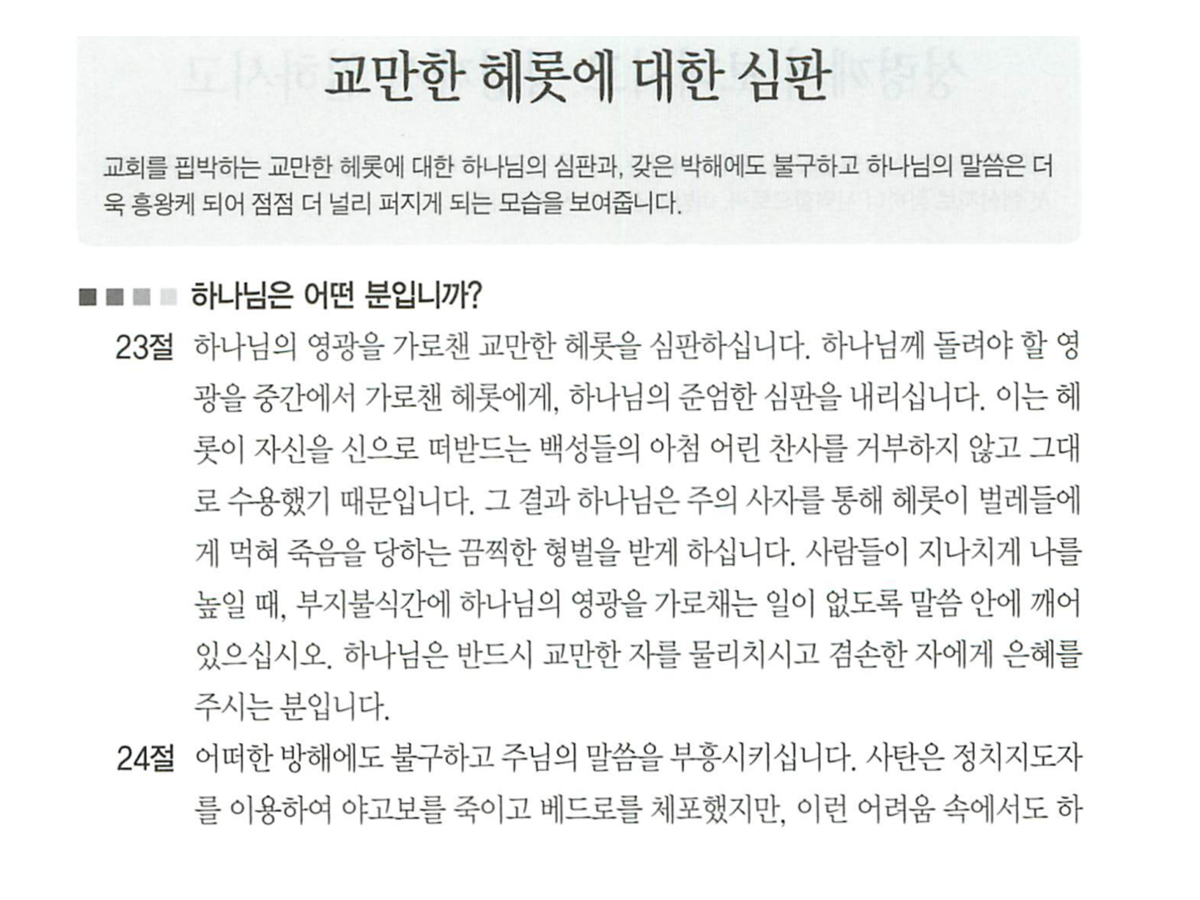 교만한 헤롯에 대한 심판

교회를 핍박하는 교만한 헤롯에 대한 하나님의 심판과, 갖은 박해에도 불구하고 하나님의 말씀은 더욱 흥왕케 되어 점점 더 널리 퍼지게 되는 모습을 보여줍니다.

하나님은 어떤 분입니까?

23절 하나님의 영광을 가로챈 교만한 헤롯을 심판하십니다. 하나님께 돌려야 할 영광을 중간에서 가로챈 헤롯에게, 하나님의 준엄한 심판을 내리십니다. 이는 헤롯이 자신을 신으로 떠받드는 백성들의 아첨 어린 찬사를 거부하지 않고 그대로 수용했기 때문입니다. 그 결과 하나님은 주의 사자를 통해 헤롯이 벌레들에게 먹혀 죽음을 당하는 끔찍한 형벌을 받게 하십니다. 사람들이 지나치게 나를 높일 때, 부지불식간에 하나님의 영광을 가로채는 일이 없도록 말씀 안에 깨어 있으십시오. 하나님은 반드시 교만한 자를 물리치시고 겸손한 자에게 은혜를 주시는 분입니다.

24절 어떠한 방해에도 불구하고 주님의 말씀을 부흥시키십니다. 사탄은 정치지도자를 이용하여 야고보를 죽이고 베드로를 체포했지만, 이런 어려움 속에서도 하